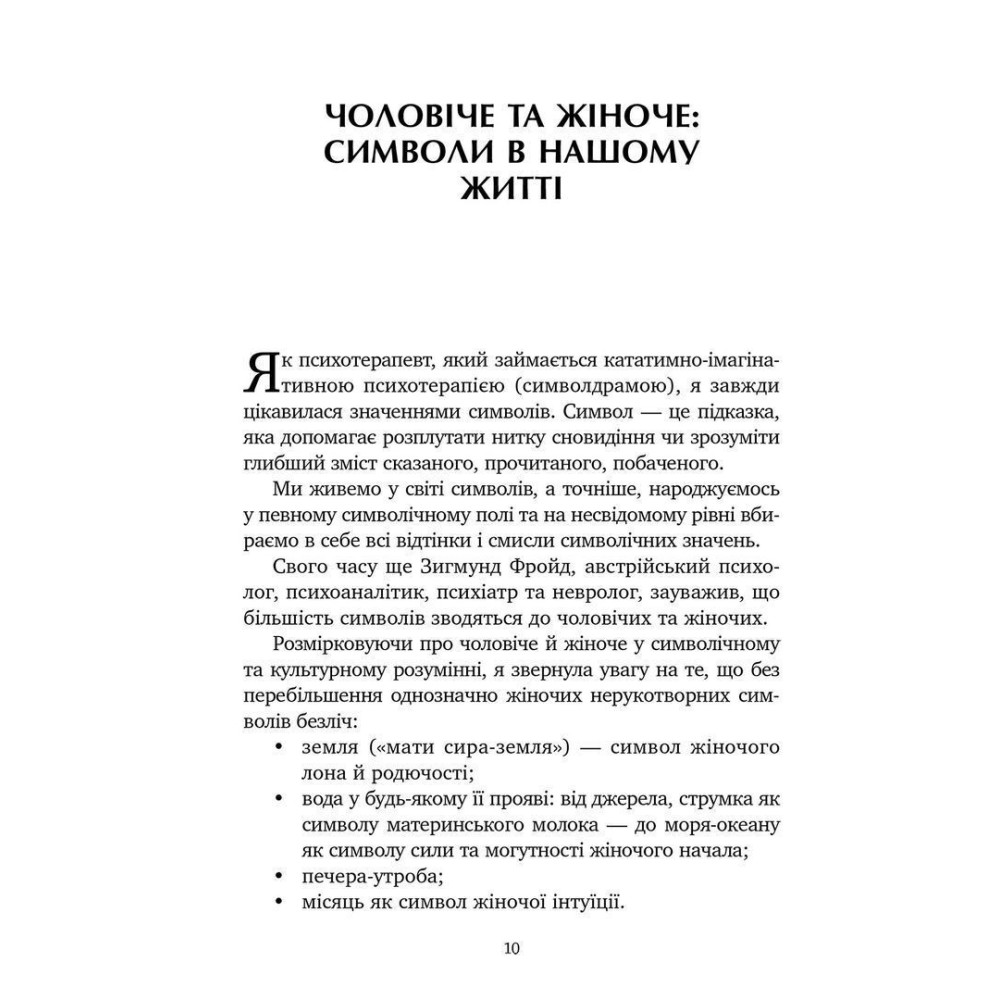 ЧОЛОВІЧЕ ТА ЖІНОЧЕ: СИМВОЛИ В НАШОМУ ЖИТТІ

Як психотерапевт, який займається кататимно-імагінативною психотерапією (символдрамою), я завжди цікавилася значеннями символів. Символ — це підказка, яка допомагає розплутати нитку сновидіння чи зрозуміти глибший зміст сказаного, прочитаного, побаченого.

Ми живемо у світі символів, а точніше, народжуємось у певному символічному полі та на несвідомому рівні вбираємо в себе всі відтінки і смисли символічних значень.

Свого часу ще Зигмунд Фройд, австрійський психолог, психоаналітик, психіатр та невролог, зауважив, що більшість символів зводяться до чоловічих та жіночих.

Розмірковуючи про чоловіче й жіноче у символічному та культурному розумінні, я звернула увагу на те, що без перебільшення однозначно жіночих нерукотворних символів безліч:
• земля («мати сира-земля») — символ жіночого лона й родючості;
• вода у будь-якому її прояві: від джерела, струмка як символу материнського молока — до моря-океану як символу сили та могутності жіночого начала;
• печера-утроба;
• місяць як символ жіночої інтуїції.

10